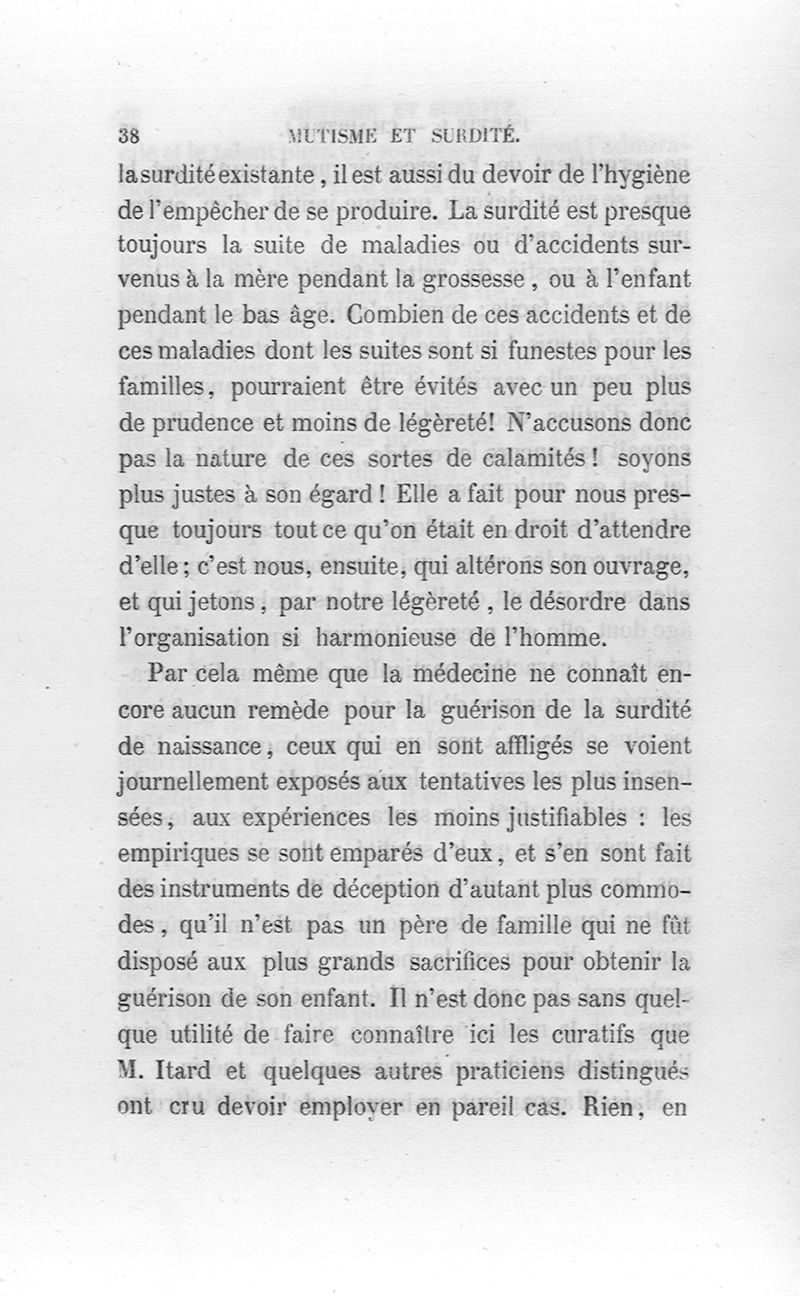 38 MUTISME ET SURDITÉ.

la surdité existante, il est aussi du devoir de l'hygiène de l'empêcher de se produire. La surdité est presque toujours la suite de maladies ou d'accidents survenus à la mère pendant la grossesse, ou à l'enfant pendant le bas âge. Combien de ces accidents et de ces maladies dont les suites sont si funestes pour les familles, pourraient être évités avec un peu plus de prudence et moins de légèreté! N'accusons donc pas la nature de ces sortes de calamités! soyons plus justes à son égard! Elle a fait pour nous presque toujours tout ce qu'on était en droit d'attendre d'elle; c'est nous, ensuite, qui altérons son ouvrage, et qui jetons, par notre légèreté, le désordre dans l'organisation si harmonieuse de l'homme.

Par cela même que la médecine ne connaît encore aucun remède pour la guérison de la surdité de naissance, ceux qui en sont affligés se voient journellement exposés aux tentatives les plus insensées, aux expériences les moins justifiables : les empiriques se sont emparés d'eux, et s'en sont fait des instruments de déception d'autant plus commodes, qu'il n'est pas un père de famille qui ne fût disposé aux plus grands sacrifices pour obtenir la guérison de son enfant. Il n'est donc pas sans quelque utilité de faire connaître ici les curatifs que M. Itard et quelques autres praticiens distingués ont cru devoir employer en pareil cas. Rien, en